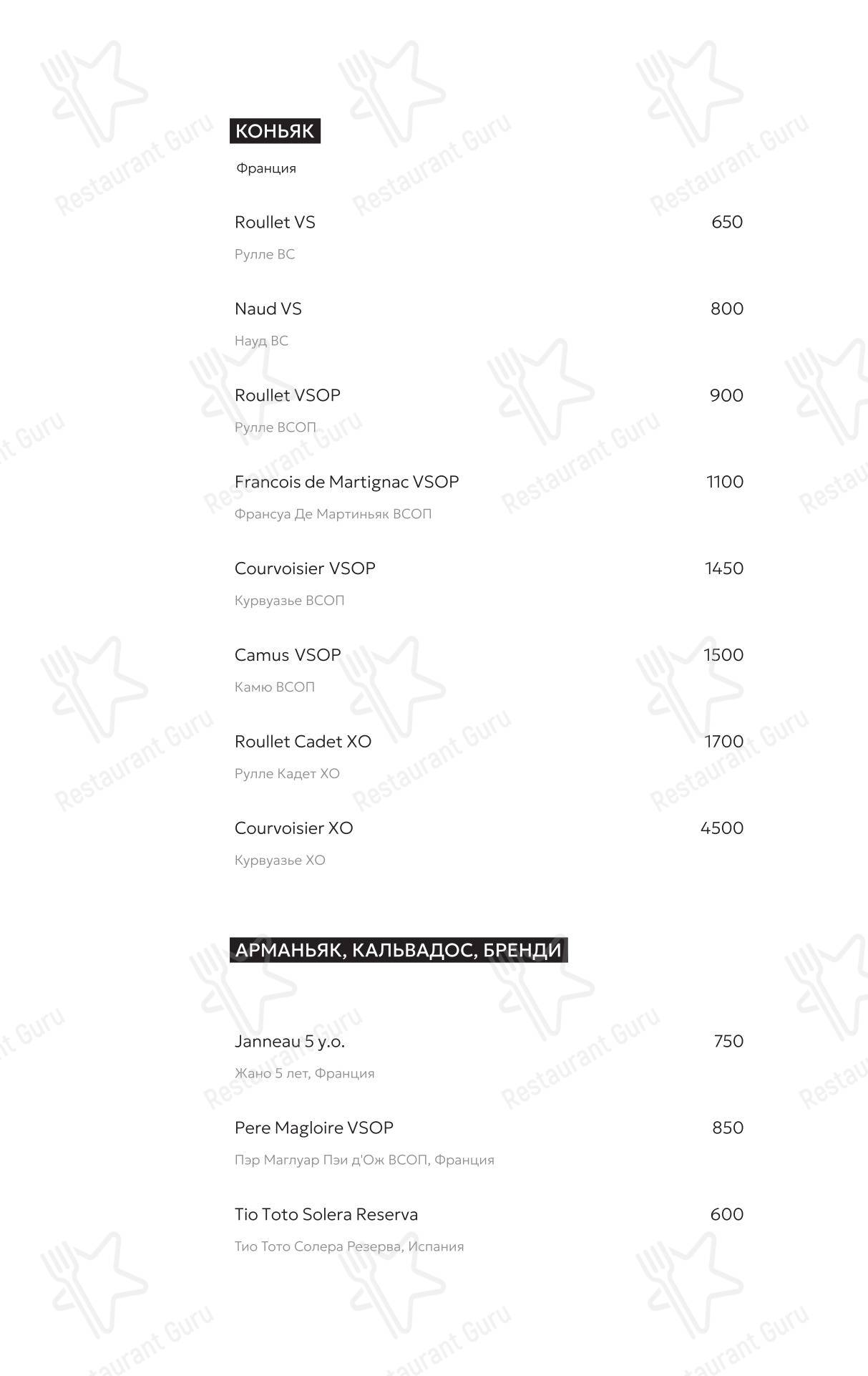 КОНЬЯК

Франция

Roullet VS 650

Рулле ВС

Naud VS 800

Науд ВС

Roullet VSOP 900

Рулле ВСОП

Francois de Martignac VSOP 1100

Франсуа Де Мартиньяк ВСОП

Courvoisier VSOP 1450

Курвуазье ВСОП

Camus VSOP 1500

Камю ВСОП

Roullet Cadet XO 1700

Рулле Кадет ХО

Courvoisier XO 4500

Курвуазье ХО

АРМАНЬЯК, КАЛЬВАДОС, БРЕНДИ

Janneau 5 y.o. 750

Жано 5 лет, Франция

Pere Magloire VSOP 850

Пэр Маглуар Пэи д'Ож ВСОП, Франция

Tio Toto Solera Reserva 600

Тио Тото Солера Резерва, Испания

Restaurant Guru